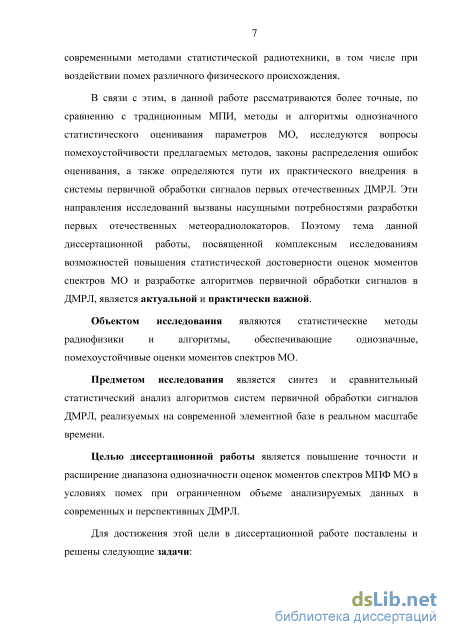 7

современными методами статистической радиотехники, в том числе при воздействии помех различного физического происхождения.

В связи с этим, в данной работе рассматриваются более точные, по сравнению с традиционным МПИ, методы и алгоритмы однозначного статистического оценивания параметров МО, исследуются вопросы помехоустойчивости предлагаемых методов, законы распределения ошибок оценивания, а также определяются пути их практического внедрения в системы первичной обработки сигналов первых отечественных ДМРЛ. Эти направления исследований вызваны насущными потребностями разработки первых отечественных метеорадиолокаторов. Поэтому тема данной диссертационной работы, посвященной комплексным исследованиям возможностей повышения статистической достоверности оценок моментов спектров МО и разработке алгоритмов первичной обработки сигналов в ДМРЛ, является актуальной и практически важной.

Объектом исследования являются статистические методы радиофизики и алгоритмы, обеспечивающие однозначные, помехоустойчивые оценки моментов спектров МО.

Предметом исследования является синтез и сравнительный статистический анализ алгоритмов систем первичной обработки сигналов ДМРЛ, реализуемых на современной элементной базе в реальном масштабе времени.

Целью диссертационной работы является повышение точности и расширение диапазона однозначности оценок моментов спектров МПФ МО в условиях помех при ограниченном объеме анализируемых данных в современных и перспективных ДМРЛ.

Для достижения этой цели в диссертационной работе поставлены и решены следующие задачи:

dsLib.net
библиотека диссертаций